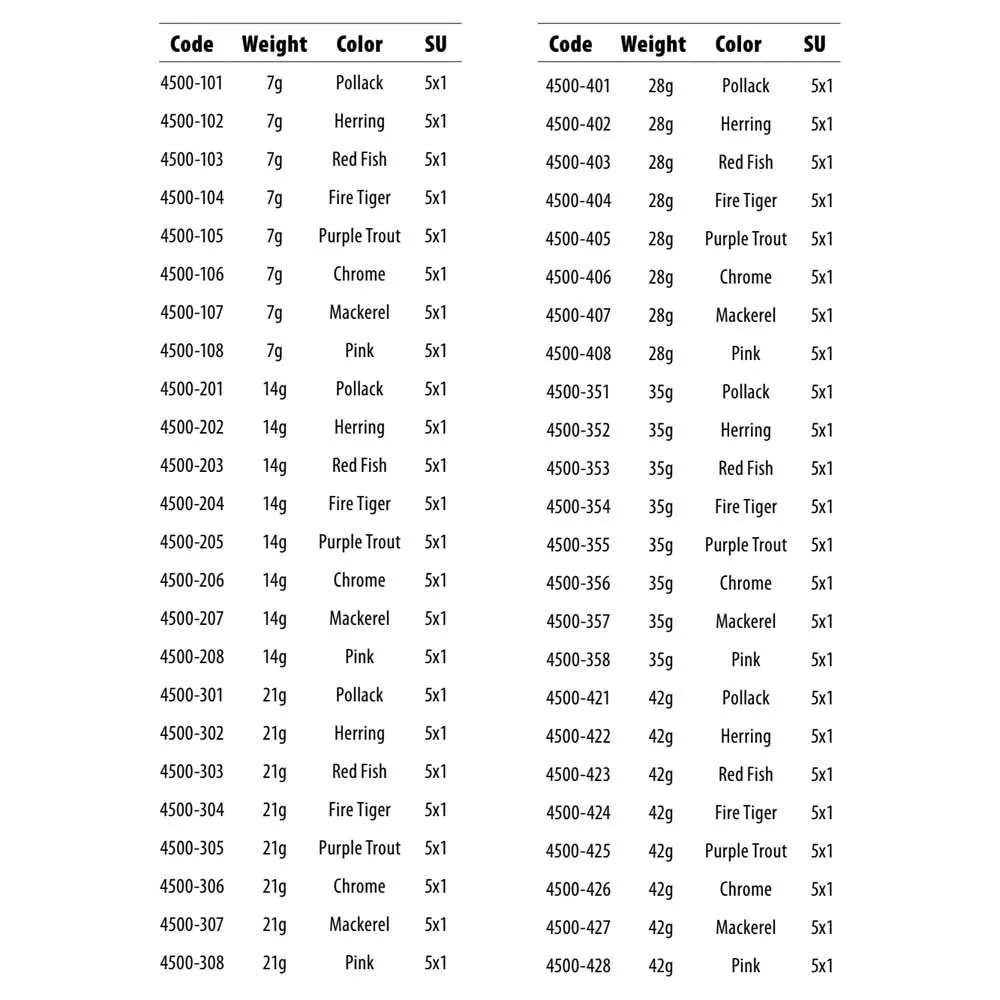 | Code | Weight | Color | SU |
|---|---|---|---|
| 4500-101 | 7g | Pollack | 5x1 |
| 4500-102 | 7g | Herring | 5x1 |
| 4500-103 | 7g | Red Fish | 5x1 |
| 4500-104 | 7g | Fire Tiger | 5x1 |
| 4500-105 | 7g | Purple Trout | 5x1 |
| 4500-106 | 7g | Chrome | 5x1 |
| 4500-107 | 7g | Mackerel | 5x1 |
| 4500-108 | 7g | Pink | 5x1 |
| 4500-201 | 14g | Pollack | 5x1 |
| 4500-202 | 14g | Herring | 5x1 |
| 4500-203 | 14g | Red Fish | 5x1 |
| 4500-204 | 14g | Fire Tiger | 5x1 |
| 4500-205 | 14g | Purple Trout | 5x1 |
| 4500-206 | 14g | Chrome | 5x1 |
| 4500-207 | 14g | Mackerel | 5x1 |
| 4500-208 | 14g | Pink | 5x1 |
| 4500-301 | 21g | Pollack | 5x1 |
| 4500-302 | 21g | Herring | 5x1 |
| 4500-303 | 21g | Red Fish | 5x1 |
| 4500-304 | 21g | Fire Tiger | 5x1 |
| 4500-305 | 21g | Purple Trout | 5x1 |
| 4500-306 | 21g | Chrome | 5x1 |
| 4500-307 | 21g | Mackerel | 5x1 |
| 4500-308 | 21g | Pink | 5x1 |

| Code | Weight | Color | SU |
|---|---|---|---|
| 4500-401 | 28g | Pollack | 5x1 |
| 4500-402 | 28g | Herring | 5x1 |
| 4500-403 | 28g | Red Fish | 5x1 |
| 4500-404 | 28g | Fire Tiger | 5x1 |
| 4500-405 | 28g | Purple Trout | 5x1 |
| 4500-406 | 28g | Chrome | 5x1 |
| 4500-407 | 28g | Mackerel | 5x1 |
| 4500-408 | 28g | Pink | 5x1 |
| 4500-351 | 35g | Pollack | 5x1 |
| 4500-352 | 35g | Herring | 5x1 |
| 4500-353 | 35g | Red Fish | 5x1 |
| 4500-354 | 35g | Fire Tiger | 5x1 |
| 4500-355 | 35g | Purple Trout | 5x1 |
| 4500-356 | 35g | Chrome | 5x1 |
| 4500-357 | 35g | Mackerel | 5x1 |
| 4500-358 | 35g | Pink | 5x1 |
| 4500-421 | 42g | Pollack | 5x1 |
| 4500-422 | 42g | Herring | 5x1 |
| 4500-423 | 42g | Red Fish | 5x1 |
| 4500-424 | 42g | Fire Tiger | 5x1 |
| 4500-425 | 42g | Purple Trout | 5x1 |
| 4500-426 | 42g | Chrome | 5x1 |
| 4500-427 | 42g | Mackerel | 5x1 |
| 4500-428 | 42g | Pink | 5x1 |